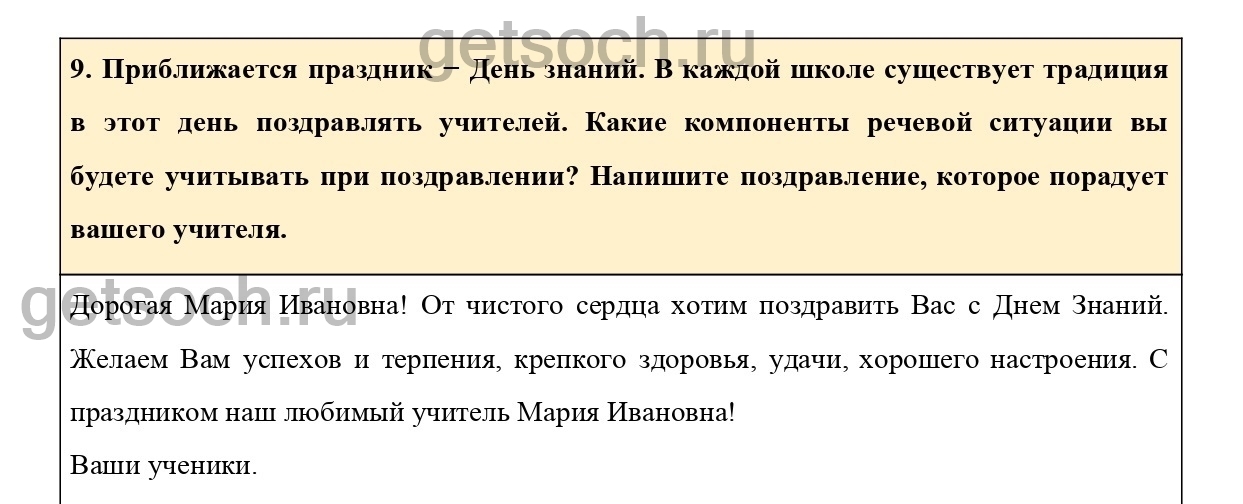 9. Приближается праздник – День знаний. В каждой школе существует традиция в этот день поздравлять учителей. Какие компоненты речевой ситуации вы будете учитывать при поздравлении? Напишите поздравление, которое порадует вашего учителя.

Дорогая Мария Ивановна! От чистого сердца хотим поздравить Вас с Днем Знаний. Желаем Вам успехов и терпения, крепкого здоровья, удачи, хорошего настроения. С праздником наш любимый учитель Мария Ивановна!

Ваши ученики.

getsoch.ru